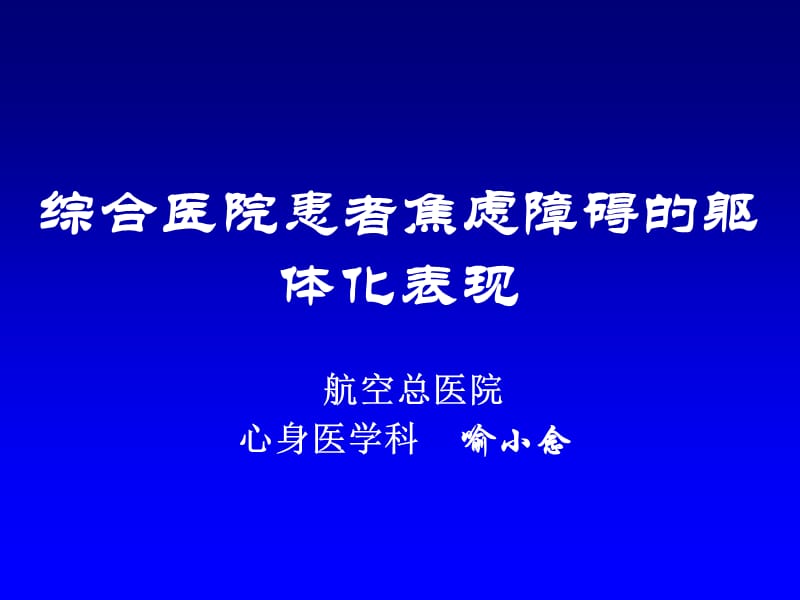 综合医院患者焦虑障碍的躯体化表现

航空总医院
心身医学科　喻小念